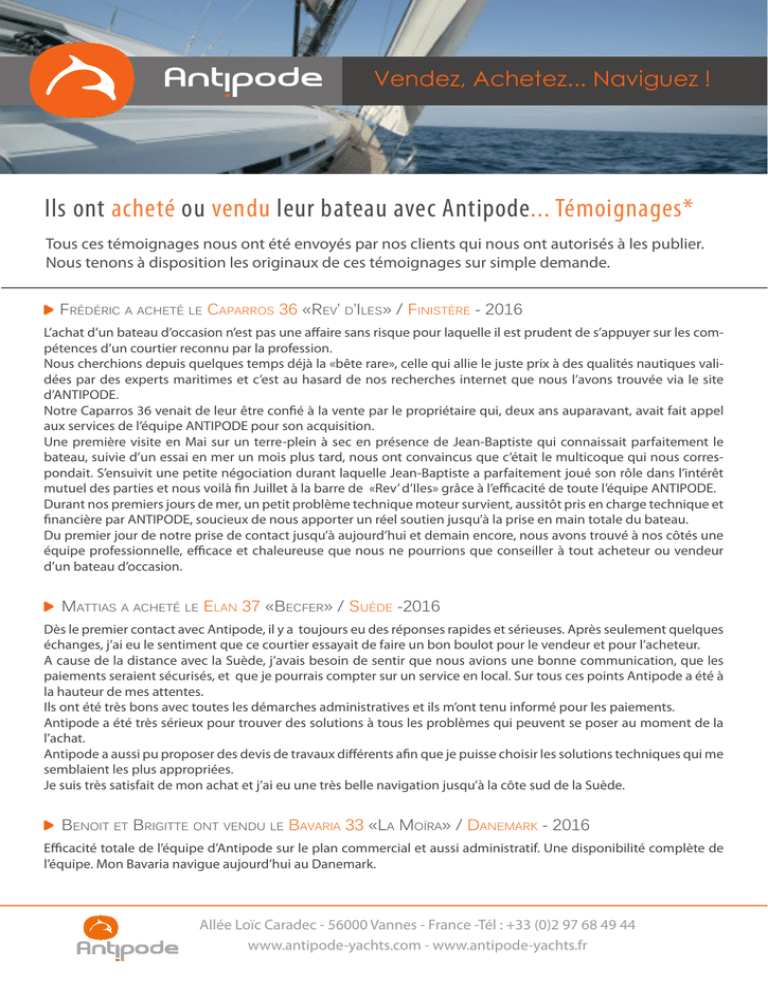 Antipode

Vendez, Achetez... Naviguez !

Ils ont acheté ou vendu leur bateau avec Antipode... Témoignages*

Tous ces témoignages nous ont été envoyés par nos clients qui nous ont autorisés à les publier. Nous tenons à disposition les originaux de ces témoignages sur simple demande.

Frédéric a acheté le Caparros 36 «Rev' d'Iles» / Finistère - 2016

L'achat d'un bateau d'occasion n'est pas une affaire sans risque pour laquelle il est prudent de s'appuyer sur les compétences d'un courtier reconnu par la profession.
Nous cherchions depuis quelques temps déjà la «bête rare», celle qui allie le juste prix à des qualités nautiques validées par des experts maritimes et c'est au hasard de nos recherches internet que nous l'avons trouvée via le site d'ANTIPODE.
Notre Caparros 36 venait de leur être confié à la vente par le propriétaire qui, deux ans auparavant, avait fait appel aux services de l'équipe ANTIPODE pour son acquisition.
Une première visite en Mai sur un terre-plein à sec en présence de Jean-Baptiste qui connaissait parfaitement le bateau, suivie d'un essai en mer un mois plus tard, nous ont convaincus que c'était le multicoque qui nous correspondait. S'ensuivit une petite négociation durant laquelle Jean-Baptiste a parfaitement joué son rôle dans l'intérêt mutuel des parties et nous voilà fin Juillet à la barre de «Rev' d'Iles» grâce à l'efficacité de toute l'équipe ANTIPODE.
Durant nos premiers jours de mer, un petit problème technique moteur survient, aussitôt pris en charge technique et financière par ANTIPODE, soucieux de nous apporter un réel soutien jusqu'à la prise en main totale du bateau.
Du premier jour de notre prise de contact jusqu'à aujourd'hui et demain encore, nous avons trouvé à nos côtés une équipe professionnelle, efficace et chaleureuse que nous ne pourrions que conseiller à tout acheteur ou vendeur d'un bateau d'occasion.

Mattias a acheté le Elan 37 «Becfer» / Suède -2016

Dès le premier contact avec Antipode, il y a toujours eu des réponses rapides et sérieuses. Après seulement quelques échanges, j'ai eu le sentiment que ce courtier essayait de faire un bon boulot pour le vendeur et pour l'acheteur.
A cause de la distance avec la Suède, j'avais besoin de sentir que nous avions une bonne communication, que les paiements seraient sécurisés, et que je pourrais compter sur un service en local. Sur tous ces points Antipode a été à la hauteur de mes attentes.
Ils ont été très bons avec toutes les démarches administratives et ils m'ont tenu informé pour les paiements.
Antipode a été très sérieux pour trouver des solutions à tous les problèmes qui peuvent se poser au moment de la l'achat.
Antipode a aussi pu proposer des devis de travaux différents afin que je puisse choisir les solutions techniques qui me semblaient les plus appropriées.
Je suis très satisfait de mon achat et j'ai eu une très belle navigation jusqu'à la côte sud de la Suède.

Benoit et Brigitte ont vendu le Bavaria 33 «La Moïra» / Danemark - 2016

Efficacité totale de l'équipe d'Antipode sur le plan commercial et aussi administratif. Une disponibilité complète de l'équipe. Mon Bavaria navigue aujourd'hui au Danemark.

Antipode

Allée Loïc Caradec - 56000 Vannes - France -Tél : +33 (0)2 97 68 49 44
www.antipode-yachts.com - www.antipode-yachts.fr